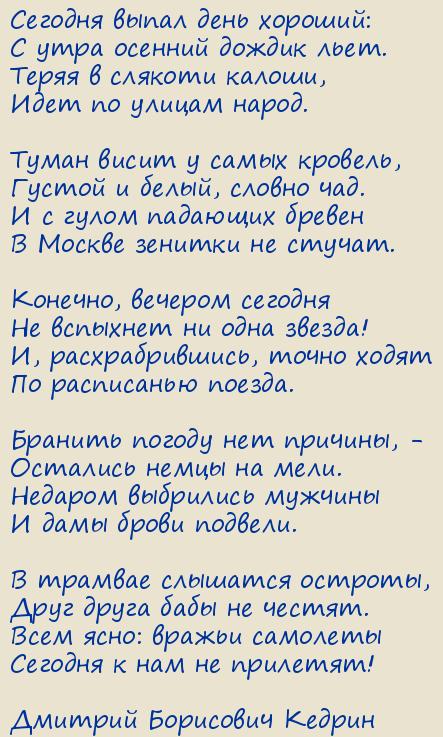 Сегодня выпал день хороший:
С утра осенний дождик льет.
Теряя в слякоти калоши,
Идет по улицам народ.

Туман висит у самых кровель,
Густой и белый, словно чад.
И с гулом падающих бревен
В Москве зенитки не стучат.

Конечно, вечером сегодня
Не вспыхнет ни одна звезда!
И, расхрабрившись, точно ходят
По расписанью поезда.

Бранить погоду нет причины, -
Остались немцы на мели.
Недаром выбрились мужчины
И дамы брови подвели.

В трамвае слышатся остроты,
Друг друга бабы не честят.
Всем ясно: вражьи самолеты
Сегодня к нам не прилетят!

Дмитрий Борисович Кедрин